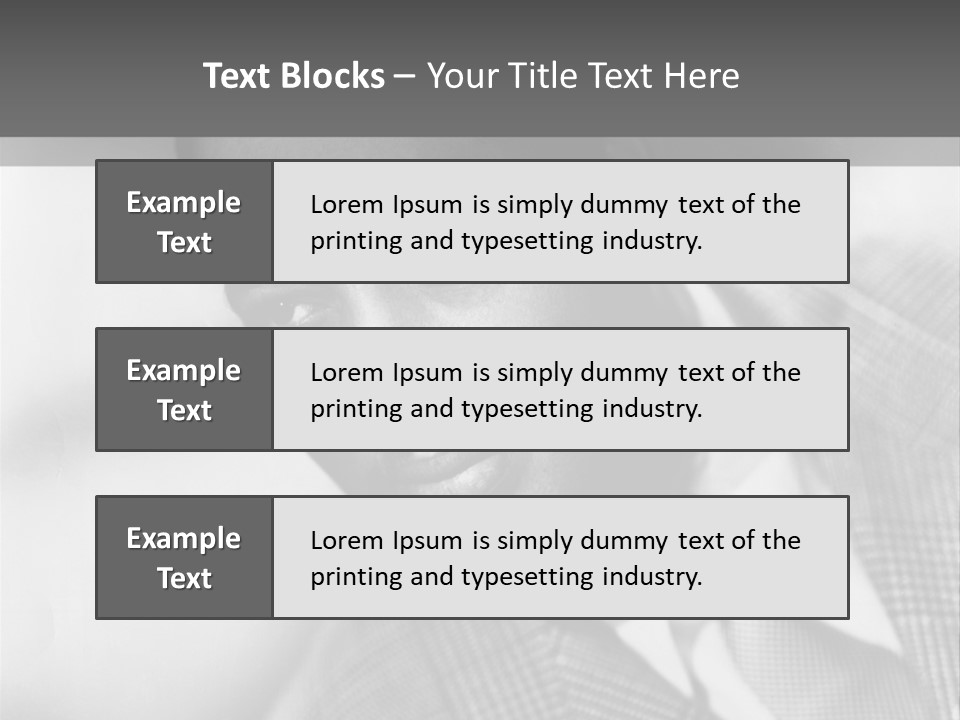 Text Blocks – Your Title Text Here

Example Text

Lorem Ipsum is simply dummy text of the printing and typesetting industry.

Example Text

Lorem Ipsum is simply dummy text of the printing and typesetting industry.

Example Text

Lorem Ipsum is simply dummy text of the printing and typesetting industry.